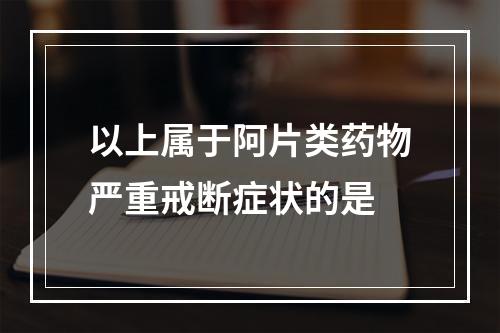 以上属于阿片类药物严重戒断症状的是